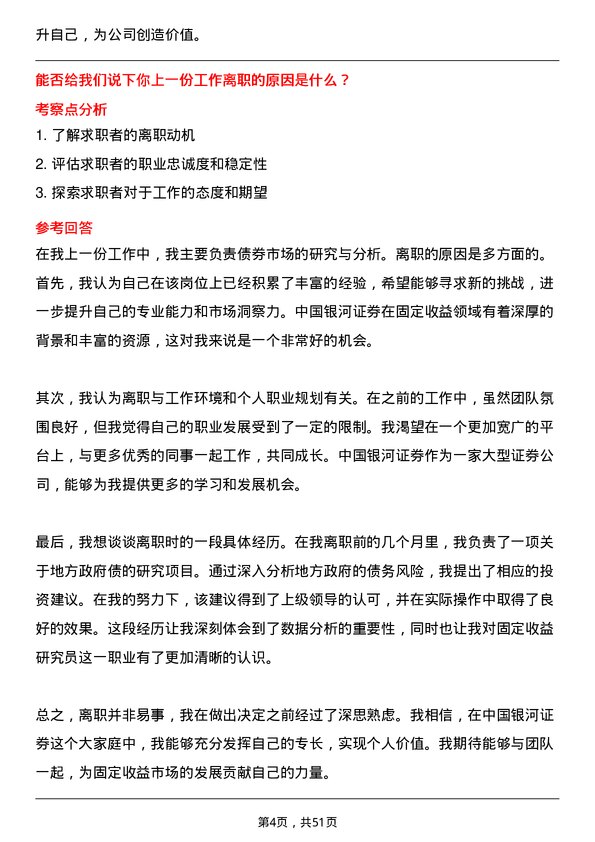 升自己，为公司创造价值。

能否给我们说下你上一份工作离职的原因是什么？

考察点分析

1. 了解求职者的离职动机

2. 评估求职者的职业忠诚度和稳定性

3. 探索求职者对于工作的态度和期望

参考回答

在我上一份工作中，我主要负责债券市场的研究与分析。离职的原因是多方面的。首先，我认为自己在该岗位上已经积累了丰富的经验，希望能够寻求新的挑战，进一步提升自己的专业能力和市场洞察力。中国银河证券在固定收益领域有着深厚的背景和丰富的资源，这对我来说是一个非常好的机会。

其次，我认为离职与工作环境和个人职业规划有关。在之前的工作中，虽然团队氛围良好，但我觉得自己的职业发展受到了一定的限制。我渴望在一个更加宽广的平台上，与更多优秀的同事一起工作，共同成长。中国银河证券作为一家大型证券公司，能够为我提供更多的学习和发展机会。

最后，我想谈谈离职时的一段具体经历。在我离职前的几个月里，我负责了一项关于地方政府债的研究项目。通过深入分析地方政府的债务风险，我提出了相应的投资建议。在我的努力下，该建议得到了上级领导的认可，并在实际操作中取得了良好的效果。这段经历让我深刻体会到了数据分析的重要性，同时也让我对固定收益研究员这一职业有了更加清晰的认识。

总之，离职并非易事，我在做出决定之前经过了深思熟虑。我相信，在中国银河证券这个大家庭中，我能够充分发挥自己的专长，实现个人价值。我期待能够与团队一起，为固定收益市场的发展贡献自己的力量。

第4页，共51页